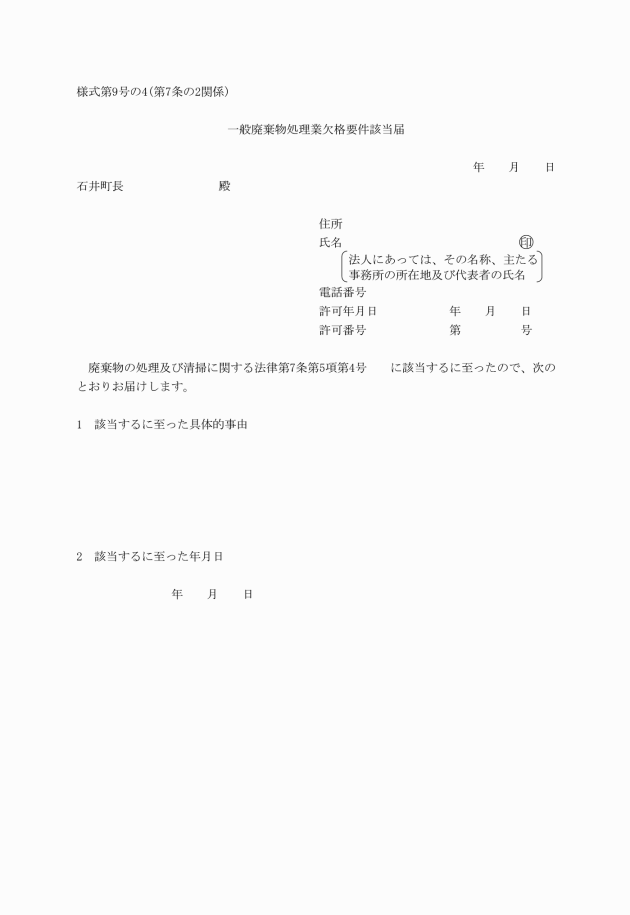 様式第9号の4(第7条の2関係)

一般廃棄物処理業欠格要件該当届

年　月　日

石井町長　殿

住所
氏名　印
法人にあっては、その名称、主たる事務所の所在地及び代表者の氏名
電話番号
許可年月日　年　月　日
許可番号　第　号

廃棄物の処理及び清掃に関する法律第7条第5項第4号　に該当するに至ったので、次のとおりお届けします。

1　該当するに至った具体的事由

2　該当するに至った年月日

年　月　日